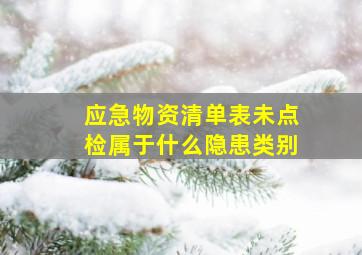 应急物资清单表未点检属于什么隐患类别